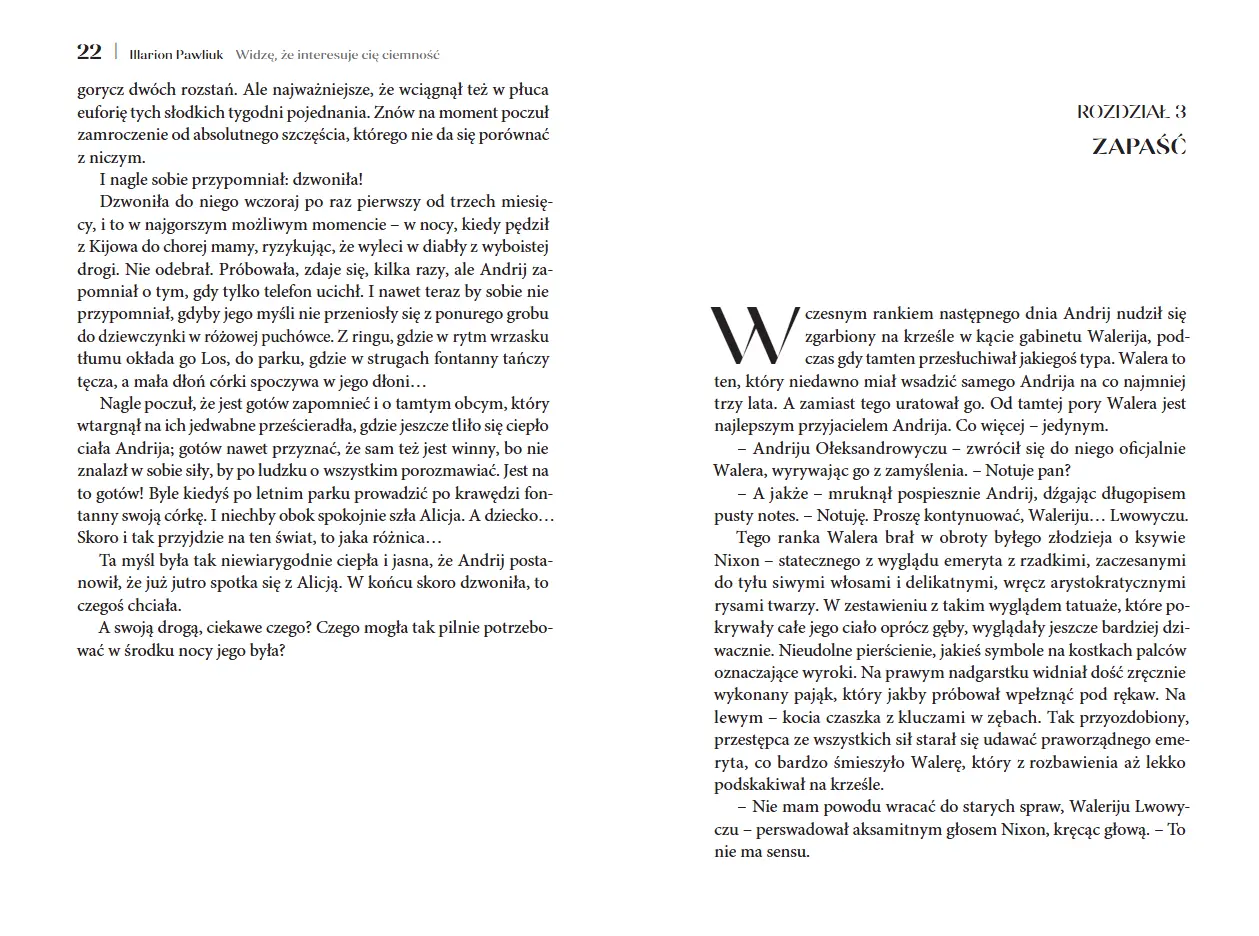 22 | Illarion Pawliuk Widzę, że interesuje cię ciemność

gorycz dwóch rozstań. Ale najważniejsze, że wciągnął też w płuca euforię tych słodkich tygodni pojednania. Znów na moment poczuł zamroczenie od absolutnego szczęścia, którego nie da się porównać z niczym.

I nagle sobie przypomniał: dzwoniła!

Dzwoniła do niego wczoraj po raz pierwszy od trzech miesięcy, i to w najgorszym możliwym momencie – w nocy, kiedy pędził z Kijowa do chorej mamy, ryzykując, że wyleci w diabły z wyboistej drogi. Nie odebrał. Próbowała, zdaje się, kilka razy, ale Andrij zapomniał o tym, gdy tylko telefon ucichł. I nawet teraz by sobie nie przypomniał, gdyby jego myśli nie przeniosły się z ponurego grobu do dziewczynki w różowej puchówce. Z ringu, gdzie w rytm wrzasku tłumu okłada go Los, do parku, gdzie w strugach fontanny tańczy tęcza, a mała dłoń córki spoczywa w jego dłoni…

Nagle poczuł, że jest gotów zapomnieć i o tamtym obcym, który wtargnął na ich jedwabne prześcieradła, gdzie jeszcze tliło się ciepło ciała Andrija; gotów nawet przyznać, że sam też jest winny, bo nie znalazł w sobie siły, by po ludzku o wszystkim porozmawiać. Jest na to gotów! Byle kiedyś po letnim parku prowadzić po krawędzi fontanny swoją córkę. I niechby obok spokojnie szła Alicja. A dziecko… Skoro i tak przyjdzie na ten świat, to jaka różnica…

Ta myśl była tak niewiarygodnie ciepła i jasna, że Andrij postanowił, że już jutro spotka się z Alicją. W końcu skoro dzwoniła, to czegoś chciała.

A swoją drogą, ciekawe czego? Czego mogła tak pilnie potrzebować w środku nocy jego była?

ROZDZIAŁ 3
ZAPAŚĆ

Wczesnym rankiem następnego dnia Andrij nudził się zgarbiony na krześle w kącie gabinetu Walerija, podczas gdy tamten przesłuchiwał jakiegoś typa. Walera to ten, który niedawno miał wsadzić samego Andrija na co najmniej trzy lata. A zamiast tego uratował go. Od tamtej pory Walera jest najlepszym przyjacielem Andrija. Co więcej – jedynym.

– Andriju Ołeksandrowyczu – zwrócił się do niego oficjalnie Walera, wyrywając go z zamyślenia. – Notuje pan?

– A jakże – mruknął pospiesznie Andrij, dźgając długopisem pusty notes. – Notuję. Proszę kontynuować, Waleriju… Lwowyczu.

Tego ranka Walera brał w obroty byłego złodzieja o ksywie Nixon – statecznego z wyglądu emeryta z rzadkimi, zaczesanymi do tyłu siwymi włosami i delikatnymi, wręcz arystokratycznymi rysami twarzy. W zestawieniu z takim wyglądem tatuaże, które pokrywały całe jego ciało oprócz gęby, wyglądały jeszcze bardziej dziwacznie. Nieudolne pierścienie, jakieś symbole na kostkach palców oznaczające wyroki. Na prawym nadgarstku widniał dość zręcznie wykonany pająk, który jakby próbował wpełznąć pod rękaw. Na lewym – kocia czaszka z kluczami w zębach. Tak przyozdobiony, przestępca ze wszystkich sił starał się udawać praworządnego emeryta, co bardzo śmieszyło Walerę, który z rozbawienia aż lekko podskakiwał na krześle.

– Nie mam powodu wracać do starych spraw, Waleriju Lwowyczu – perswadował aksamitnym głosem Nixon, kręcąc głową. – To nie ma sensu.